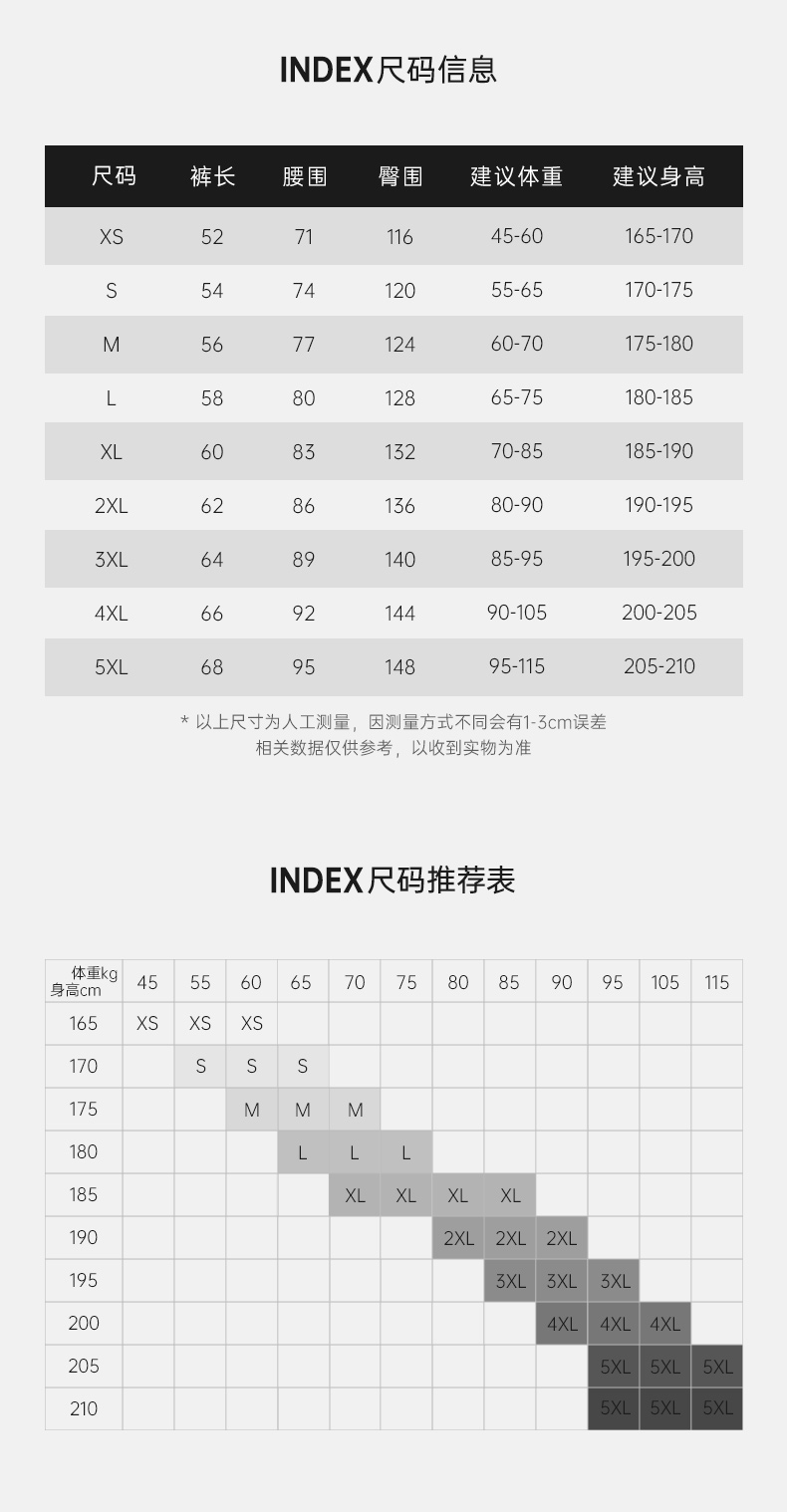 INDEX尺码信息

| 尺码 | 裤长 | 腰围 | 臀围 | 建议体重 | 建议身高 |
|---|---|---|---|---|---|
| XS | 52 | 71 | 116 | 45-60 | 165-170 |
| S | 54 | 74 | 120 | 55-65 | 170-175 |
| M | 56 | 77 | 124 | 60-70 | 175-180 |
| L | 58 | 80 | 128 | 65-75 | 180-185 |
| XL | 60 | 83 | 132 | 70-85 | 185-190 |
| 2XL | 62 | 86 | 136 | 80-90 | 190-195 |
| 3XL | 64 | 89 | 140 | 85-95 | 195-200 |
| 4XL | 66 | 92 | 144 | 90-105 | 200-205 |
| 5XL | 68 | 95 | 148 | 95-115 | 205-210 |

* 以上尺寸为人工测量，因测量方式不同会有1-3cm误差
相关数据仅供参考，以收到实物为准

INDEX尺码推荐表

| 体重kg 身高cm | 45 | 55 | 60 | 65 | 70 | 75 | 80 | 85 | 90 | 95 | 105 | 115 |
|---|---|---|---|---|---|---|---|---|---|---|---|---|
| 165 | XS | XS | XS | | | | | | | | | |
| 170 | | S | S | S | | | | | | | | |
| 175 | | | M | M | M | | | | | | | |
| 180 | | | | L | L | L | | | | | | |
| 185 | | | | | XL | XL | XL | XL | | | | |
| 190 | | | | | | | 2XL | 2XL | 2XL | | | |
| 195 | | | | | | | | 3XL | 3XL | 3XL | | |
| 200 | | | | | | | | | 4XL | 4XL | 4XL | |
| 205 | | | | | | | | | | 5XL | 5XL | 5XL |
| 210 | | | | | | | | | | 5XL | 5XL | 5XL |